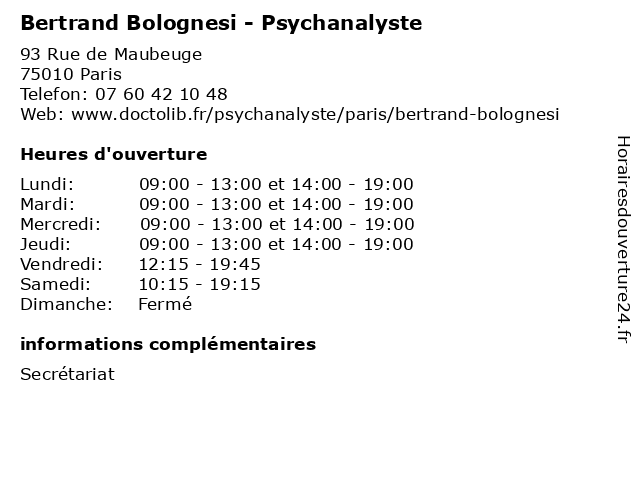 Bertrand Bolognesi - Psychanalyste

93 Rue de Maubeuge
75010 Paris
Telefon: 07 60 42 10 48
Web: www.doctolib.fr/psychanalyste/paris/bertrand-bolognesi

Heures d'ouverture

| | |
|---|---|
| Lundi: | 09:00 - 13:00 et 14:00 - 19:00 |
| Mardi: | 09:00 - 13:00 et 14:00 - 19:00 |
| Mercredi: | 09:00 - 13:00 et 14:00 - 19:00 |
| Jeudi: | 09:00 - 13:00 et 14:00 - 19:00 |
| Vendredi: | 12:15 - 19:45 |
| Samedi: | 10:15 - 19:15 |
| Dimanche: | Fermé |

informations complémentaires

Secrétariat

Horairesdouverture24.fr